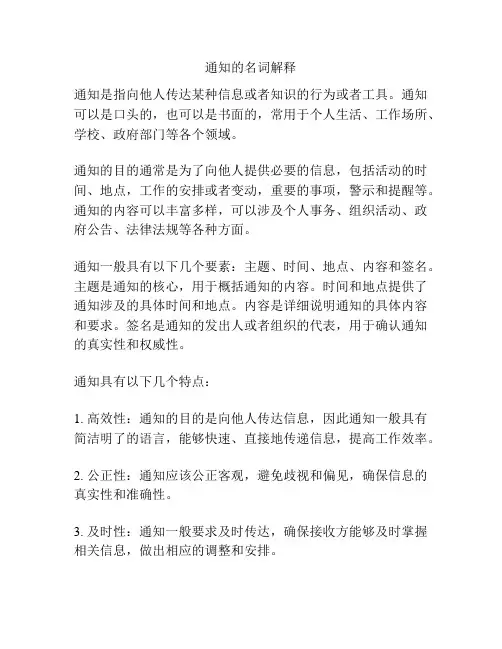 通知的名词解释

通知是指向他人传达某种信息或者知识的行为或者工具。通知可以是口头的，也可以是书面的，常用于个人生活、工作场所、学校、政府部门等各个领域。

通知的目的通常是为了向他人提供必要的信息，包括活动的时间、地点，工作的安排或者变动，重要的事项，警示和提醒等。通知的内容可以丰富多样，可以涉及个人事务、组织活动、政府公告、法律法规等各种方面。

通知一般具有以下几个要素：主题、时间、地点、内容和签名。主题是通知的核心，用于概括通知的内容。时间和地点提供了通知涉及的具体时间和地点。内容是详细说明通知的具体内容和要求。签名是通知的发出人或者组织的代表，用于确认通知的真实性和权威性。

通知具有以下几个特点：

1. 高效性：通知的目的是向他人传达信息，因此通知一般具有简洁明了的语言，能够快速、直接地传递信息，提高工作效率。

2. 公正性：通知应该公正客观，避免歧视和偏见，确保信息的真实性和准确性。

3. 及时性：通知一般要求及时传达，确保接收方能够及时掌握相关信息，做出相应的调整和安排。